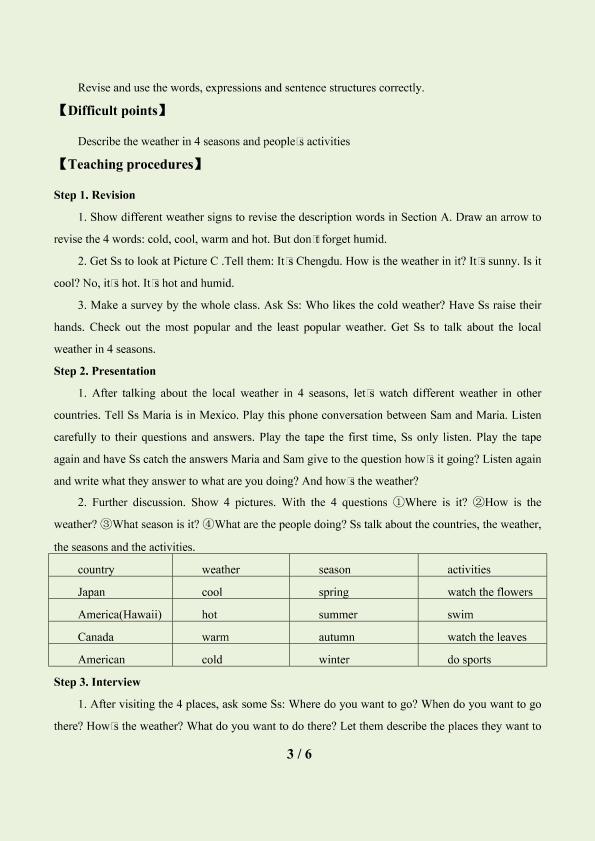 Revise and use the words, expressions and sentence structures correctly.

【Difficult points】

Describe the weather in 4 seasons and people's activities

【Teaching procedures】

Step 1. Revision

1. Show different weather signs to revise the description words in Section A. Draw an arrow to revise the 4 words: cold, cool, warm and hot. But don't forget humid.

2. Get Ss to look at Picture C .Tell them: It's Chengdu. How is the weather in it? It's sunny. Is it cool? No, it's hot. It's hot and humid.

3. Make a survey by the whole class. Ask Ss: Who likes the cold weather? Have Ss raise their hands. Check out the most popular and the least popular weather. Get Ss to talk about the local weather in 4 seasons.

Step 2. Presentation

1. After talking about the local weather in 4 seasons, let's watch different weather in other countries. Tell Ss Maria is in Mexico. Play this phone conversation between Sam and Maria. Listen carefully to their questions and answers. Play the tape the first time, Ss only listen. Play the tape again and have Ss catch the answers Maria and Sam give to the question how's it going? Listen again and write what they answer to what are you doing? And how's the weather?

2. Further discussion. Show 4 pictures. With the 4 questions ①Where is it? ②How is the weather? ③What season is it? ④What are the people doing? Ss talk about the countries, the weather, the seasons and the activities.

| country | weather | season | activities |
|---|---|---|---|
| Japan | cool | spring | watch the flowers |
| America(Hawaii) | hot | summer | swim |
| Canada | warm | autumn | watch the leaves |
| American | cold | winter | do sports |

Step 3. Interview

1. After visiting the 4 places, ask some Ss: Where do you want to go? When do you want to go there? How's the weather? What do you want to do there? Let them describe the places they want to

3 / 6